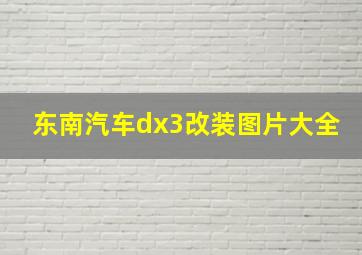 东南汽车dx3改装图片大全